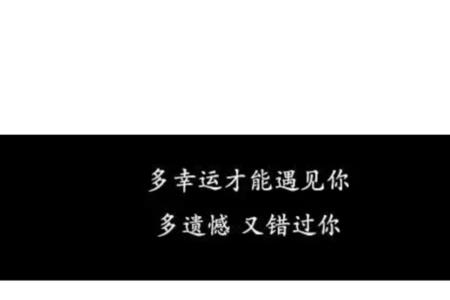 多幸运才能遇见你

多遗憾 又错过你